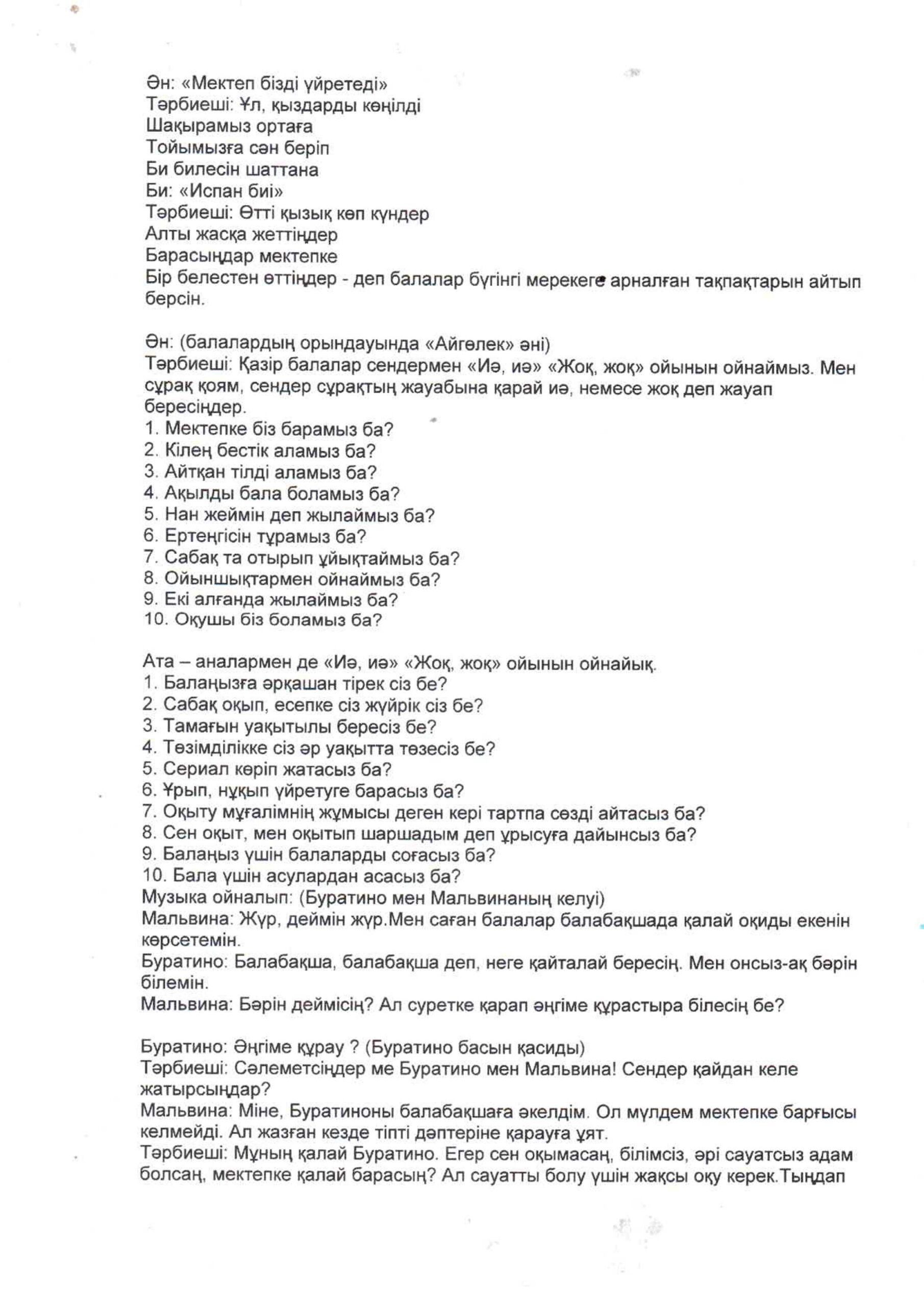 Ән: «Мектеп бізді үйретеді»
Тәрбиеші: Ұл, қыздарды көңілді
Шақырамыз ортаға
Тойымызға сән беріп
Би билесін шаттана
Би: «Испан биі»
Тәрбиеші: Өтті қызық көп күндер
Алты жасқа жеттіңдер
Барасыңдар мектепке
Бір белестен өттіңдер - деп балалар бүгінгі мерекеге арналған тақпақтарын айтып берсін.

Ән: (балалардың орындауында «Айгөлек» әні)
Тәрбиеші: Қазір балалар сендермен «Иә, иә» «Жоқ, жоқ» ойынын ойнаймыз. Мен сұрақ қоям, сендер сұрақтың жауабына қарай иә, немесе жоқ деп жауап бересіңдер.
1. Мектепке біз барамыз ба?
2. Кілең бестік аламыз ба?
3. Айтқан тілді аламыз ба?
4. Ақылды бала боламыз ба?
5. Нан жеймін деп жылаймыз ба?
6. Ертеңгісін тұрамыз ба?
7. Сабақ та отырып ұйықтаймыз ба?
8. Ойыншықтармен ойнаймыз ба?
9. Екі алғанда жылаймыз ба?
10. Оқушы біз боламыз ба?

Ата – аналармен де «Иә, иә» «Жоқ, жоқ» ойынын ойнайық.
1. Балаңызға әрқашан тірек сіз бе?
2. Сабақ оқып, есепке сіз жүйрік сіз бе?
3. Тамағын уақытылы бересіз бе?
4. Төзімділікке сіз әр уақытта төзесіз бе?
5. Сериал көріп жатасыз ба?
6. Ұрып, нұқып үйретуге барасыз ба?
7. Оқыту мұғалімнің жұмысы деген кері тартпа сөзді айтасыз ба?
8. Сен оқыт, мен оқытып шаршадым деп ұрысуға дайынсыз ба?
9. Балаңыз үшін балаларды соғасыз ба?
10. Бала үшін асулардан асасыз ба?
Музыка ойналып: (Буратино мен Мальвинаның келуі)
Мальвина: Жүр, деймін жүр.Мен саған балалар балабақшада қалай оқиды екенін көрсетемін.
Буратино: Балабақша, балабақша деп, неге қайталай бересің. Мен онсыз-ақ бәрін білемін.
Мальвина: Бәрін деймісің? Ал суретке қарап әңгіме құрастыра білесің бе?

Буратино: Әңгіме құрау ? (Буратино басын қасиды)
Тәрбиеші: Сәлеметсіңдер ме Буратино мен Мальвина! Сендер қайдан келе жатырсыңдар?
Мальвина: Міне, Буратиноны балабақшаға әкелдім. Ол мүлдем мектепке барғысы келмейді. Ал жазған кезде тіпті дәптеріне қарауға ұят.
Тәрбиеші: Мұның қалай Буратино. Егер сен оқымасаң, білімсіз, әрі сауатсыз адам болсаң, мектепке қалай барасың? Ал сауатты болу үшін жақсы оқу керек.Тыңдап